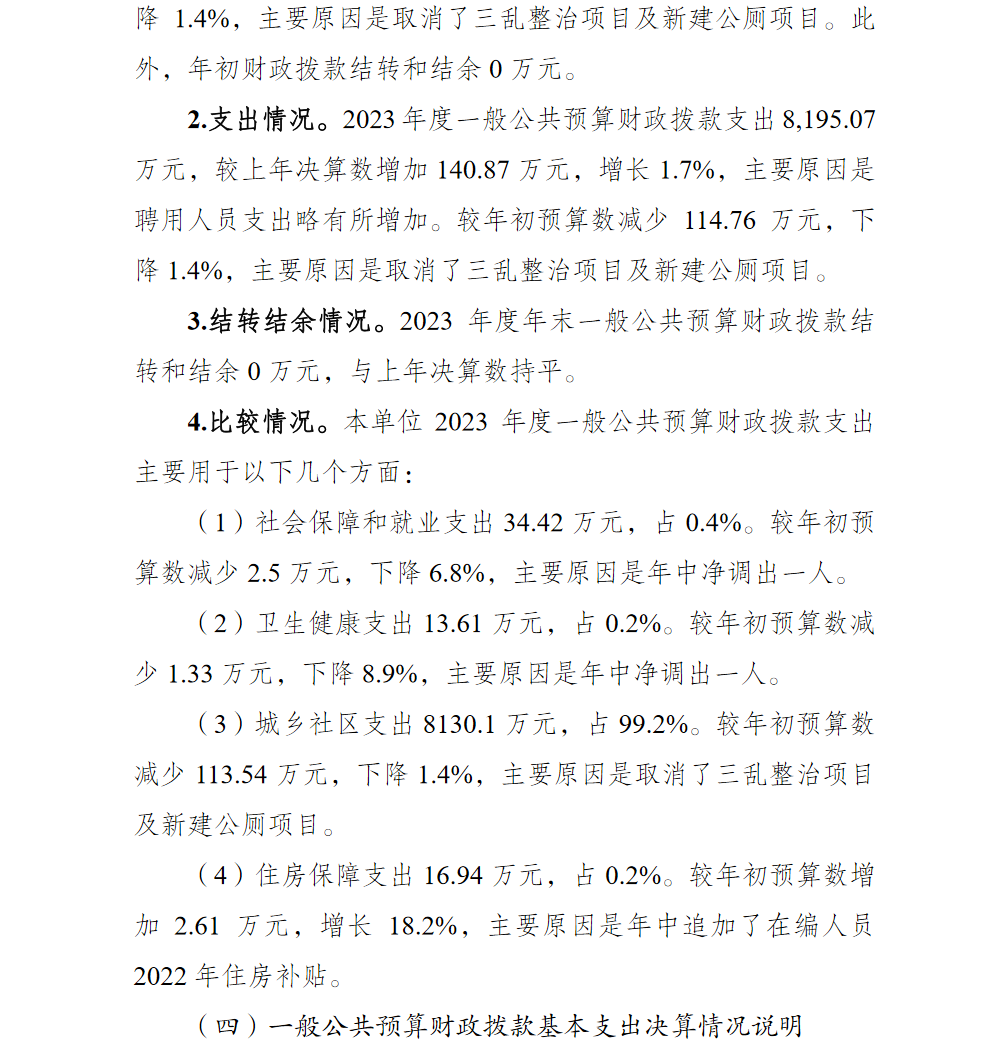 降 1.4%，主要原因是取消了三乱整治项目及新建公厕项目。此外，年初财政拨款结转和结余 0 万元。

2.支出情况。2023 年度一般公共预算财政拨款支出 8,195.07 万元，较上年决算数增加 140.87 万元，增长 1.7%，主要原因是聘用人员支出略有所增加。较年初预算数减少 114.76 万元，下降 1.4%，主要原因是取消了三乱整治项目及新建公厕项目。

3.结转结余情况。2023 年度年末一般公共预算财政拨款结转和结余 0 万元，与上年决算数持平。

4.比较情况。本单位 2023 年度一般公共预算财政拨款支出主要用于以下几个方面：

（1）社会保障和就业支出 34.42 万元，占 0.4%。较年初预算数减少 2.5 万元，下降 6.8%，主要原因是年中净调出一人。

（2）卫生健康支出 13.61 万元，占 0.2%。较年初预算数减少 1.33 万元，下降 8.9%，主要原因是年中净调出一人。

（3）城乡社区支出 8130.1 万元，占 99.2%。较年初预算数减少 113.54 万元，下降 1.4%，主要原因是取消了三乱整治项目及新建公厕项目。

（4）住房保障支出 16.94 万元，占 0.2%。较年初预算数增加 2.61 万元，增长 18.2%，主要原因是年中追加了在编人员 2022 年住房补贴。

（四）一般公共预算财政拨款基本支出决算情况说明